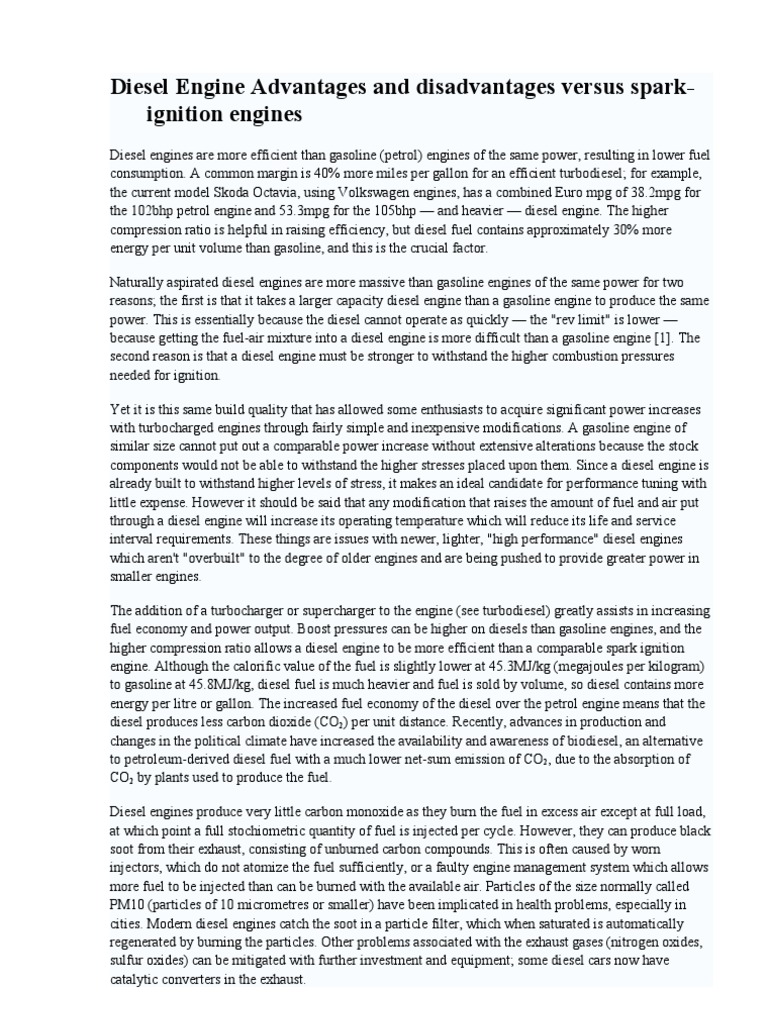 Diesel Engine Advantages and disadvantages versus spark-ignition engines

Diesel engines are more efficient than gasoline (petrol) engines of the same power, resulting in lower fuel consumption. A common margin is 40% more miles per gallon for an efficient turbodiesel; for example, the current model Skoda Octavia, using Volkswagen engines, has a combined Euro mpg of 38.2mpg for the 102bhp petrol engine and 53.3mpg for the 105bhp — and heavier — diesel engine. The higher compression ratio is helpful in raising efficiency, but diesel fuel contains approximately 30% more energy per unit volume than gasoline, and this is the crucial factor.

Naturally aspirated diesel engines are more massive than gasoline engines of the same power for two reasons; the first is that it takes a larger capacity diesel engine than a gasoline engine to produce the same power. This is essentially because the diesel cannot operate as quickly — the "rev limit" is lower — because getting the fuel-air mixture into a diesel engine is more difficult than a gasoline engine [1]. The second reason is that a diesel engine must be stronger to withstand the higher combustion pressures needed for ignition.

Yet it is this same build quality that has allowed some enthusiasts to acquire significant power increases with turbocharged engines through fairly simple and inexpensive modifications. A gasoline engine of similar size cannot put out a comparable power increase without extensive alterations because the stock components would not be able to withstand the higher stresses placed upon them. Since a diesel engine is already built to withstand higher levels of stress, it makes an ideal candidate for performance tuning with little expense. However it should be said that any modification that raises the amount of fuel and air put through a diesel engine will increase its operating temperature which will reduce its life and service interval requirements. These things are issues with newer, lighter, "high performance" diesel engines which aren't "overbuilt" to the degree of older engines and are being pushed to provide greater power in smaller engines.

The addition of a turbocharger or supercharger to the engine (see turbodiesel) greatly assists in increasing fuel economy and power output. Boost pressures can be higher on diesels than gasoline engines, and the higher compression ratio allows a diesel engine to be more efficient than a comparable spark ignition engine. Although the calorific value of the fuel is slightly lower at 45.3MJ/kg (megajoules per kilogram) to gasoline at 45.8MJ/kg, diesel fuel is much heavier and fuel is sold by volume, so diesel contains more energy per litre or gallon. The increased fuel economy of the diesel over the petrol engine means that the diesel produces less carbon dioxide ($CO_2$) per unit distance. Recently, advances in production and changes in the political climate have increased the availability and awareness of biodiesel, an alternative to petroleum-derived diesel fuel with a much lower net-sum emission of $CO_2$, due to the absorption of $CO_2$ by plants used to produce the fuel.

Diesel engines produce very little carbon monoxide as they burn the fuel in excess air except at full load, at which point a full stochiometric quantity of fuel is injected per cycle. However, they can produce black soot from their exhaust, consisting of unburned carbon compounds. This is often caused by worn injectors, which do not atomize the fuel sufficiently, or a faulty engine management system which allows more fuel to be injected than can be burned with the available air. Particles of the size normally called PM10 (particles of 10 micrometres or smaller) have been implicated in health problems, especially in cities. Modern diesel engines catch the soot in a particle filter, which when saturated is automatically regenerated by burning the particles. Other problems associated with the exhaust gases (nitrogen oxides, sulfur oxides) can be mitigated with further investment and equipment; some diesel cars now have catalytic converters in the exhaust.